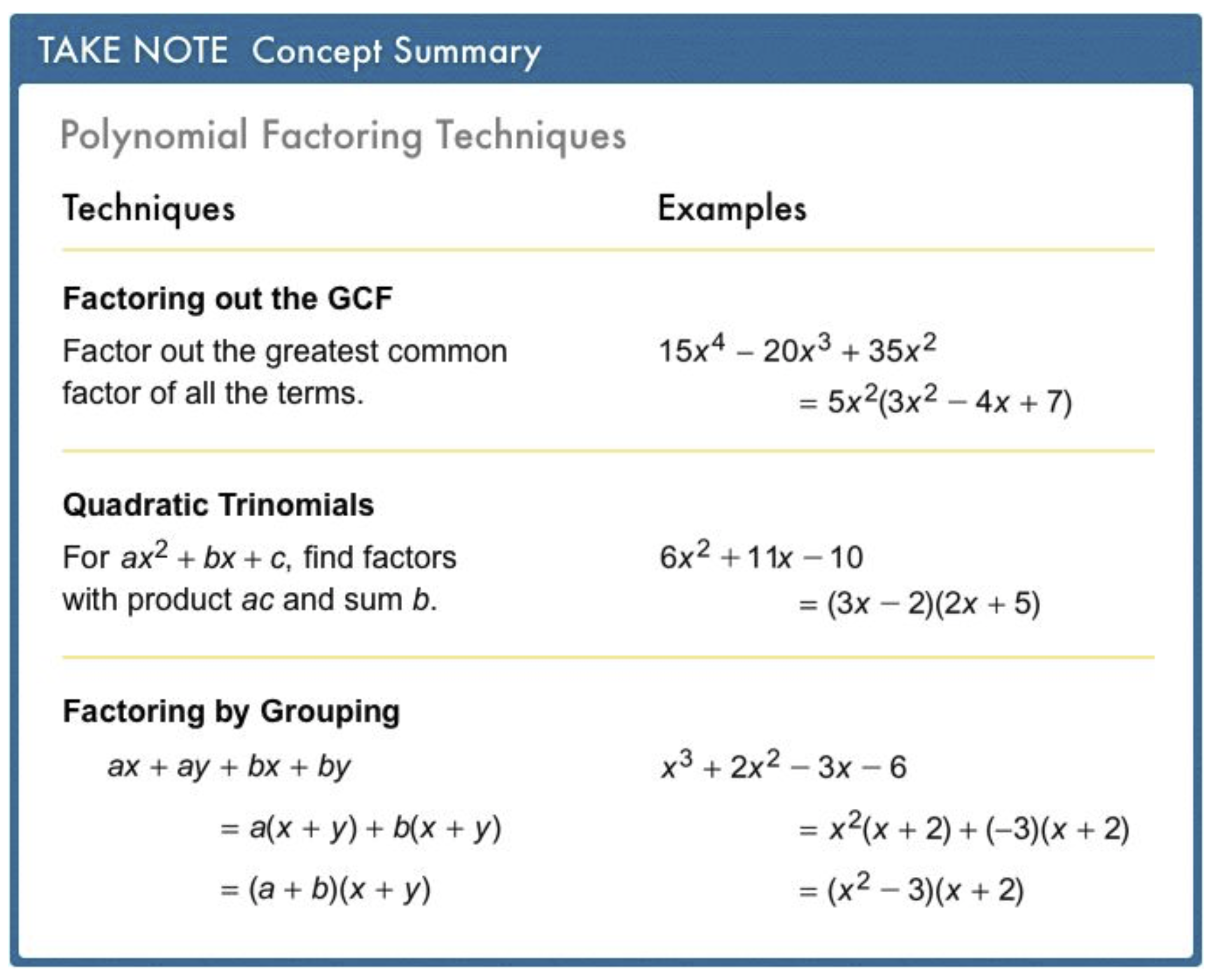 TAKE NOTE Concept Summary

Polynomial Factoring Techniques

| Techniques | Examples |
|---|---|
| **Factoring out the GCF** Factor out the greatest common factor of all the terms. | $15x^4 - 20x^3 + 35x^2$ $= 5x^2(3x^2 - 4x + 7)$ |
| **Quadratic Trinomials** For $ax^2 + bx + c$, find factors with product $ac$ and sum $b$. | $6x^2 + 11x - 10$ $= (3x - 2)(2x + 5)$ |
| **Factoring by Grouping** $ax + ay + bx + by$ $= a(x + y) + b(x + y)$ $= (a + b)(x + y)$ | $x^3 + 2x^2 - 3x - 6$ $= x^2(x + 2) + (-3)(x + 2)$ $= (x^2 - 3)(x + 2)$ |